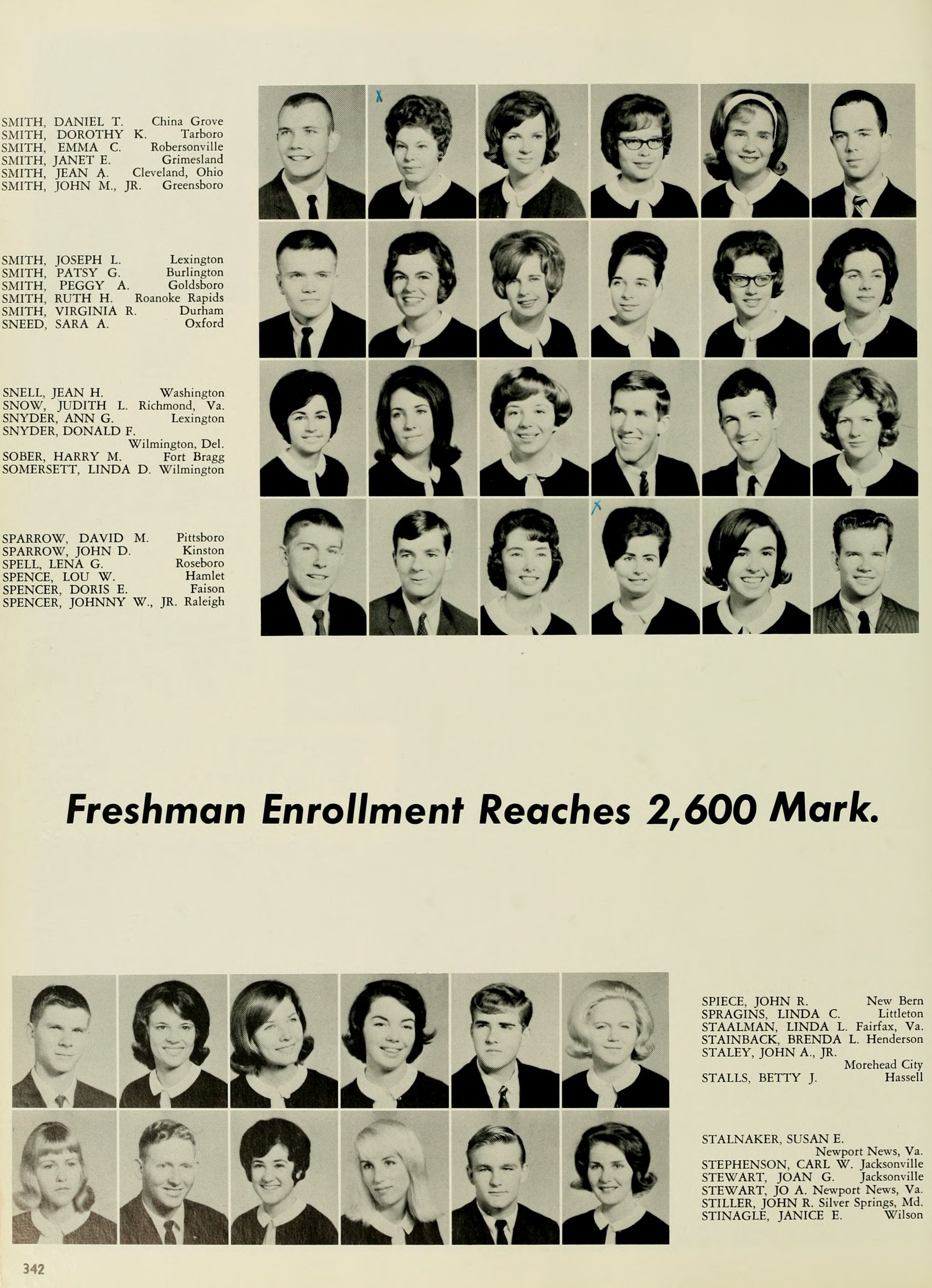 SMITH, DANIEL T. China Grove
SMITH, DOROTHY K. Tarboro
SMITH, EMMA C. Robersonville
SMITH, JANET E. Grimesland
SMITH, JEAN A. Cleveland, Ohio
SMITH, JOHN M., JR. Greensboro

SMITH, JOSEPH L. Lexington
SMITH, PATSY G. Burlington
SMITH, PEGGY A. Goldsboro
SMITH, RUTH H. Roanoke Rapids
SMITH, VIRGINIA R. Durham
SNEED, SARA A. Oxford

SNELL, JEAN H. Washington
SNOW, JUDITH L. Richmond, Va.
SNYDER, ANN G. Lexington
SNYDER, DONALD F.
Wilmington, Del.
SOBER, HARRY M. Fort Bragg
SOMERSETT, LINDA D. Wilmington

SPARROW, DAVID M. Pittsboro
SPARROW, JOHN D. Kinston
SPELL, LENA G. Roseboro
SPENCE, LOU W. Hamlet
SPENCER, DORIS E. Faison
SPENCER, JOHNNY W., JR. Raleigh

Freshman Enrollment Reaches 2,600 Mark.

SPIECE, JOHN R. New Bern
SPRAGINS, LINDA C. Littleton
STAALMAN, LINDA L. Fairfax, Va.
STAINBACK, BRENDA L. Henderson
STALEY, JOHN A., JR.
Morehead City
STALLS, BETTY J. Hassell

STALNAKER, SUSAN E.
Newport News, Va.
STEPHENSON, CARL W. Jacksonville
STEWART, JOAN G. Jacksonville
STEWART, JO A. Newport News, Va.
STILLER, JOHN R. Silver Springs, Md.
STINAGLE, JANICE E. Wilson

342